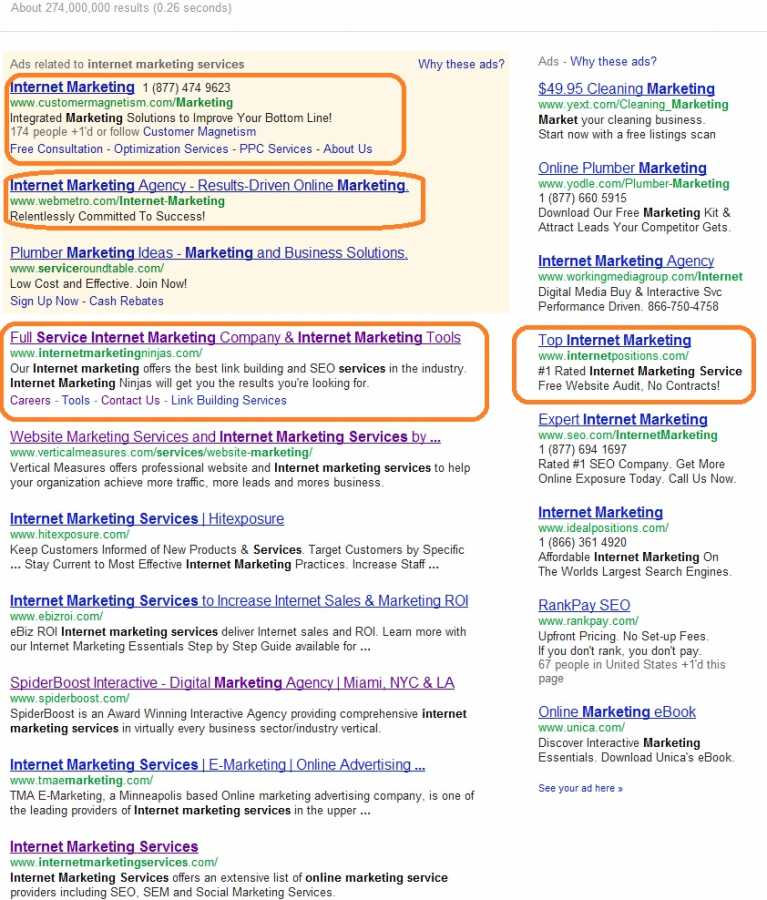 About 274,000,000 results (0.26 seconds)

Ads related to internet marketing services
Why these ads?

Internet Marketing 1 (877) 474 9623
www.customermagnetism.com/Marketing
Integrated Marketing Solutions to Improve Your Bottom Line!
174 people +1'd or follow Customer Magnetism
Free Consultation - Optimization Services - PPC Services - About Us

Internet Marketing Agency - Results-Driven Online Marketing.
www.webmetro.com/Internet-Marketing
Relentlessly Committed To Success!

Plumber Marketing Ideas - Marketing and Business Solutions.
www.serviceroundtable.com/
Low Cost and Effective. Join Now!
Sign Up Now - Cash Rebates

Full Service Internet Marketing Company & Internet Marketing Tools
www.internetmarketingninjas.com/
Our Internet marketing offers the best link building and SEO services in the industry. Internet Marketing Ninjas will get you the results you're looking for.
Careers - Tools - Contact Us - Link Building Services

Website Marketing Services and Internet Marketing Services by ...
www.verticalmeasures.com/services/website-marketing/
Vertical Measures offers professional website and Internet marketing services to help your organization achieve more traffic, more leads and mores business.

Internet Marketing Services | Hitexposure
www.hitexposure.com/
Keep Customers Informed of New Products & Services. Target Customers by Specific ... Stay Current to Most Effective Internet Marketing Practices. Increase Staff ...

Internet Marketing Services to Increase Internet Sales & Marketing ROI
www.ebizroi.com/
eBiz ROI Internet marketing services deliver Internet sales and ROI. Learn more with our Internet Marketing Essentials Step by Step Guide available for ...

SpiderBoost Interactive - Digital Marketing Agency | Miami, NYC & LA
www.spiderboost.com/
SpiderBoost is an Award Winning Interactive Agency providing comprehensive internet marketing services in virtually every business sector/industry vertical.

Internet Marketing Services | E-Marketing | Online Advertising ...
www.tmaemarketing.com/
TMA E-Marketing, a Minneapolis based Online marketing advertising company, is one of the leading providers of Internet marketing services in the upper ...

Internet Marketing Services
www.internetmarketingservices.com/
Internet Marketing Services offers an extensive list of online marketing service providers including SEO, SEM and Social Marketing Services.

Ads - Why these ads?

$49.95 Cleaning Marketing
www.yext.com/Cleaning_Marketing
Market your cleaning business.
Start now with a free listings scan

Online Plumber Marketing
www.yodle.com/Plumber-Marketing
1 (877) 660 5915
Download Our Free Marketing Kit & Attract Leads Your Competitor Gets.

Internet Marketing Agency
www.workingmediagroup.com/Internet
Digital Media Buy & Interactive Svc
Performance Driven. 866-750-4758

Top Internet Marketing
www.internetpositions.com/
#1 Rated Internet Marketing Service
Free Website Audit, No Contracts!

Expert Internet Marketing
www.seo.com/InternetMarketing
1 (877) 694 1697
Rated #1 SEO Company. Get More Online Exposure Today. Call Us Now.

Internet Marketing
www.idealpositions.com/
1 (866) 361 4920
Affordable Internet Marketing On The Worlds Largest Search Engines.

RankPay SEO
www.rankpay.com/
Upfront Pricing. No Set-up Fees.
If you don't rank, you don't pay.
67 people in United States +1'd this page

Online Marketing eBook
www.unica.com/
Discover Interactive Marketing Essentials. Download Unica's eBook.

See your ad here »